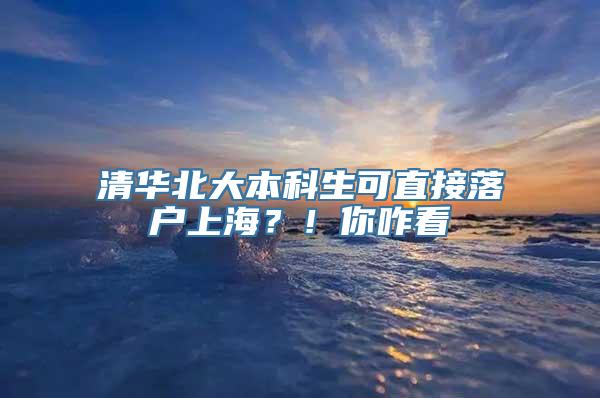 清华北大本科生可直接落户上海？！你咋看